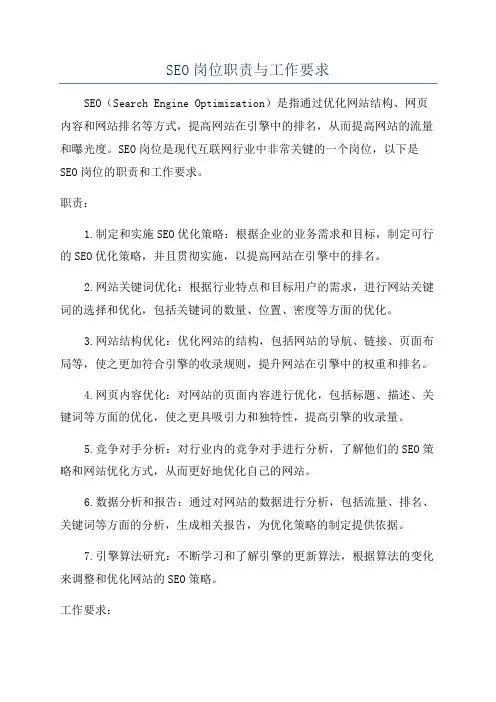 SEO岗位职责与工作要求

SEO（Search Engine Optimization）是指通过优化网站结构、网页内容和网站排名等方式，提高网站在引擎中的排名，从而提高网站的流量和曝光度。SEO岗位是现代互联网行业中非常关键的一个岗位，以下是SEO岗位的职责和工作要求。

职责：

1.制定和实施SEO优化策略：根据企业的业务需求和目标，制定可行的SEO优化策略，并且贯彻实施，以提高网站在引擎中的排名。

2.网站关键词优化：根据行业特点和目标用户的需求，进行网站关键词的选择和优化，包括关键词的数量、位置、密度等方面的优化。

3.网站结构优化：优化网站的结构，包括网站的导航、链接、页面布局等，使之更加符合引擎的收录规则，提升网站在引擎中的权重和排名。

4.网页内容优化：对网站的页面内容进行优化，包括标题、描述、关键词等方面的优化，使之更具吸引力和独特性，提高引擎的收录量。

5.竞争对手分析：对行业内的竞争对手进行分析，了解他们的SEO策略和网站优化方式，从而更好地优化自己的网站。

6.数据分析和报告：通过对网站的数据进行分析，包括流量、排名、关键词等方面的分析，生成相关报告，为优化策略的制定提供依据。

7.引擎算法研究：不断学习和了解引擎的更新算法，根据算法的变化来调整和优化网站的SEO策略。

工作要求：